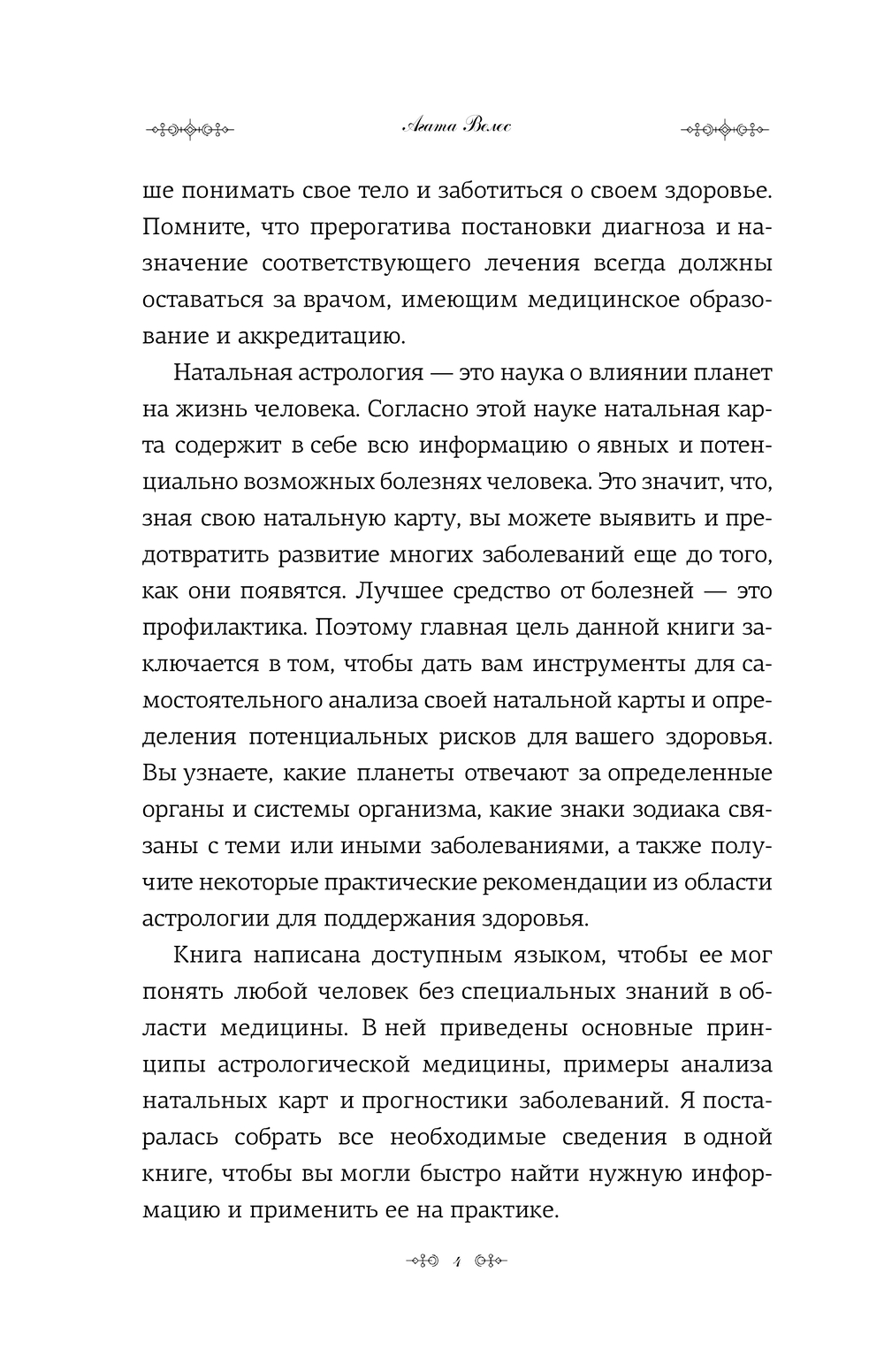 Агата Велес

ше понимать свое тело и заботиться о своем здоровье. Помните, что прерогатива постановки диагноза и назначение соответствующего лечения всегда должны оставаться за врачом, имеющим медицинское образование и аккредитацию.

Натальная астрология — это наука о влиянии планет на жизнь человека. Согласно этой науке натальная карта содержит в себе всю информацию о явных и потенциально возможных болезнях человека. Это значит, что, зная свою натальную карту, вы можете выявить и предотвратить развитие многих заболеваний еще до того, как они появятся. Лучшее средство от болезней — это профилактика. Поэтому главная цель данной книги заключается в том, чтобы дать вам инструменты для самостоятельного анализа своей натальной карты и определения потенциальных рисков для вашего здоровья. Вы узнаете, какие планеты отвечают за определенные органы и системы организма, какие знаки зодиака связаны с теми или иными заболеваниями, а также получите некоторые практические рекомендации из области астрологии для поддержания здоровья.

Книга написана доступным языком, чтобы ее мог понять любой человек без специальных знаний в области медицины. В ней приведены основные принципы астрологической медицины, примеры анализа натальных карт и прогностики заболеваний. Я постаралась собрать все необходимые сведения в одной книге, чтобы вы могли быстро найти нужную информацию и применить ее на практике.

4